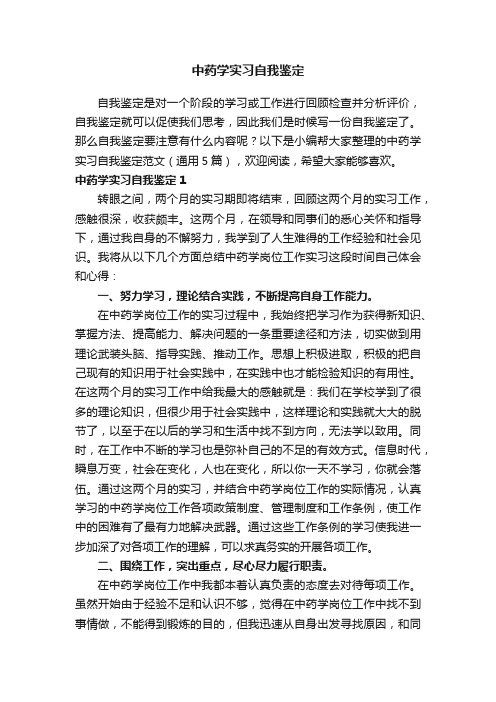 中药学实习自我鉴定

自我鉴定是对一个阶段的学习或工作进行回顾检查并分析评价，自我鉴定就可以促使我们思考，因此我们是时候写一份自我鉴定了。那么自我鉴定要注意有什么内容呢？以下是小编帮大家整理的中药学实习自我鉴定范文（通用5篇），欢迎阅读，希望大家能够喜欢。

中药学实习自我鉴定1

转眼之间，两个月的实习期即将结束，回顾这两个月的实习工作，感触很深，收获颇丰。这两个月，在领导和同事们的悉心关怀和指导下，通过我自身的不懈努力，我学到了人生难得的工作经验和社会见识。我将从以下几个方面总结中药学岗位工作实习这段时间自己体会和心得：

一、努力学习，理论结合实践，不断提高自身工作能力。

在中药学岗位工作的实习过程中，我始终把学习作为获得新知识、掌握方法、提高能力、解决问题的一条重要途径和方法，切实做到用理论武装头脑、指导实践、推动工作。思想上积极进取，积极的把自己现有的知识用于社会实践中，在实践中也才能检验知识的有用性。在这两个月的实习工作中给我最大的感触就是：我们在学校学到了很多的理论知识，但很少用于社会实践中，这样理论和实践就大大的脱节了，以至于在以后的学习和生活中找不到方向，无法学以致用。同时，在工作中不断的学习也是弥补自己的不足的有效方式。信息时代，瞬息万变，社会在变化，人也在变化，所以你一天不学习，你就会落伍。通过这两个月的实习，并结合中药学岗位工作的实际情况，认真学习的中药学岗位工作各项政策制度、管理制度和工作条例，使工作中的困难有了最有力地解决武器。通过这些工作条例的学习使我进一步加深了对各项工作的理解，可以求真务实的开展各项工作。

二、围绕工作，突出重点，尽心尽力履行职责。

在中药学岗位工作中我都本着认真负责的态度去对待每项工作。虽然开始由于经验不足和认识不够，觉得在中药学岗位工作中找不到事情做，不能得到锻炼的目的，但我迅速从自身出发寻找原因，和同